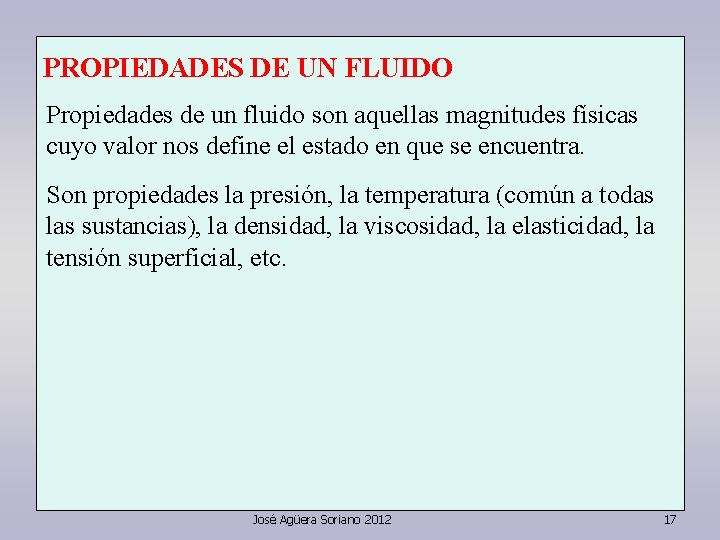 PROPIEDADES DE UN FLUIDO

Propiedades de un fluido son aquellas magnitudes físicas cuyo valor nos define el estado en que se encuentra.

Son propiedades la presión, la temperatura (común a todas las sustancias), la densidad, la viscosidad, la elasticidad, la tensión superficial, etc.

José Agüera Soriano 2012

17